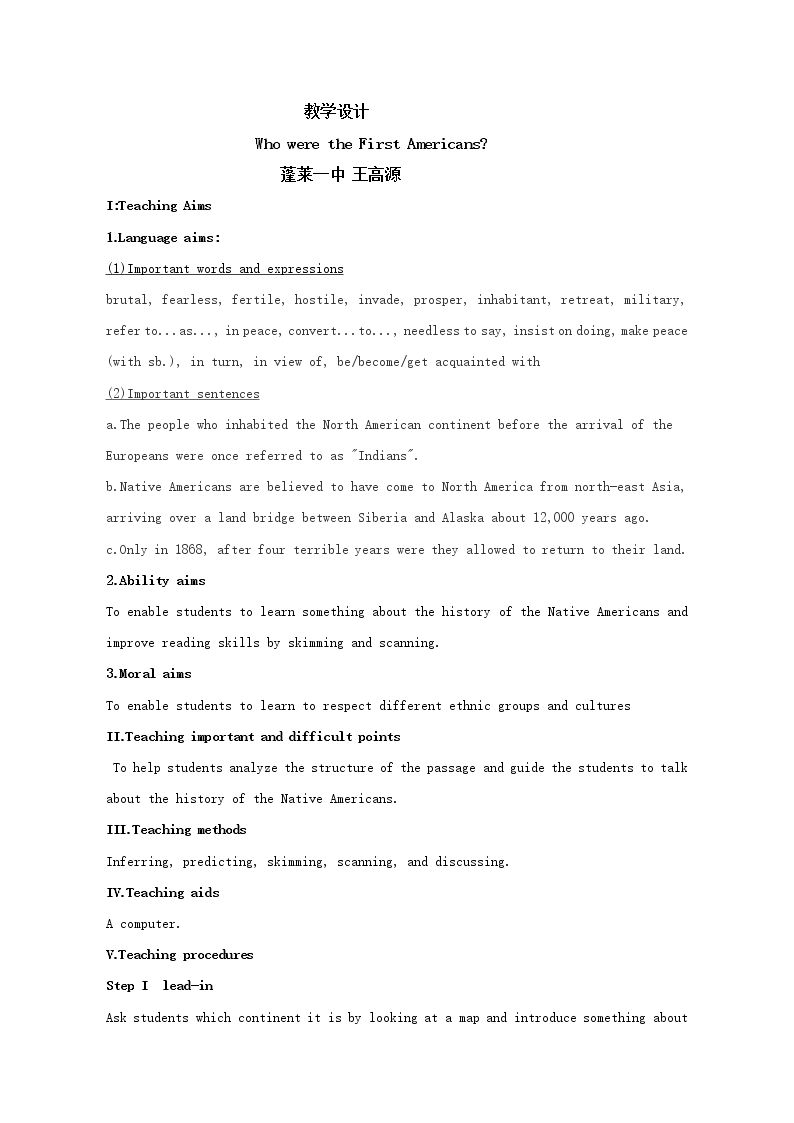 教学设计

Who were the First Americans?

蓬莱一中 王高源

I:Teaching Aims

1.Language aims:

(1)Important words and expressions

brutal, fearless, fertile, hostile, invade, prosper, inhabitant, retreat, military, refer to...as..., in peace, convert...to..., needless to say, insist on doing, make peace (with sb.), in turn, in view of, be/become/get acquainted with

(2)Important sentences

a.The people who inhabited the North American continent before the arrival of the Europeans were once referred to as "Indians".

b.Native Americans are believed to have come to North America from north-east Asia, arriving over a land bridge between Siberia and Alaska about 12,000 years ago.

c.Only in 1868, after four terrible years were they allowed to return to their land.

2.Ability aims

To enable students to learn something about the history of the Native Americans and improve reading skills by skimming and scanning.

3.Moral aims

To enable students to learn to respect different ethnic groups and cultures

II.Teaching important and difficult points

To help students analyze the structure of the passage and guide the students to talk about the history of the Native Americans.

III.Teaching methods

Inferring, predicting, skimming, scanning, and discussing.

IV.Teaching aids

A computer.

V.Teaching procedures

Step I lead-in

Ask students which continent it is by looking at a map and introduce something about